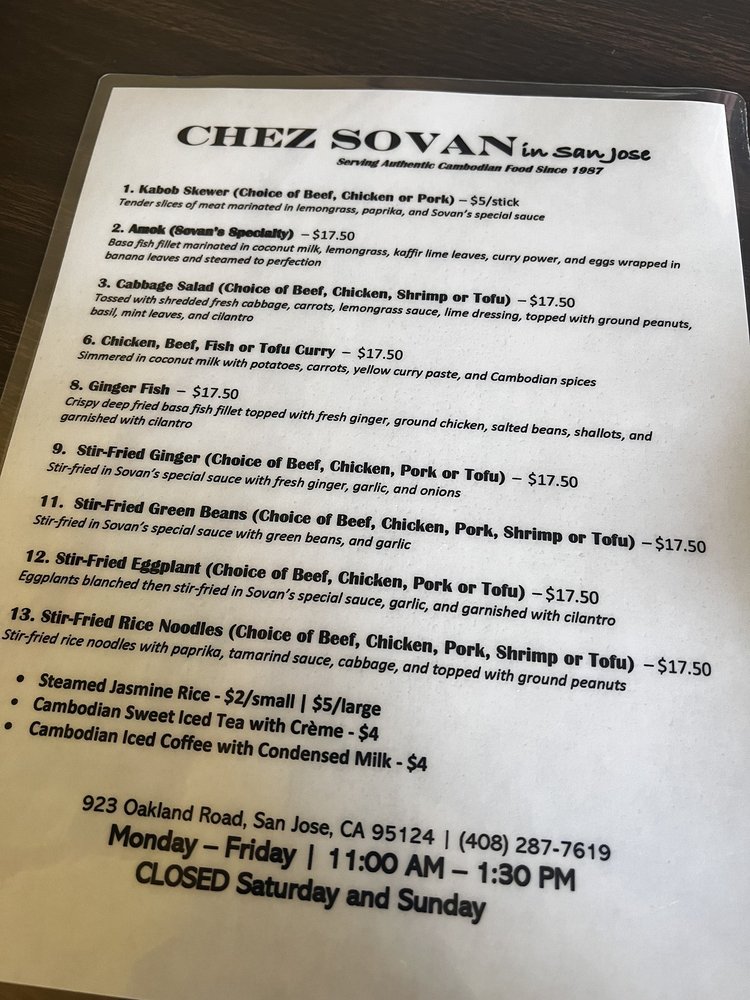 CHEZ SOVAN in San Jose
Serving Authentic Cambodian Food Since 1987

1. Kabob Skewer (Choice of Beef, Chicken or Pork) – $5/stick
Tender slices of meat marinated in lemongrass, paprika, and Sovan's special sauce

2. Amok (Sovan's Specialty) – $17.50
Basa fish fillet marinated in coconut milk, lemongrass, kaffir lime leaves, curry power, and eggs wrapped in banana leaves and steamed to perfection

3. Cabbage Salad (Choice of Beef, Chicken, Shrimp or Tofu) – $17.50
Tossed with shredded fresh cabbage, carrots, lemongrass sauce, lime dressing, topped with ground peanuts, basil, mint leaves, and cilantro

6. Chicken, Beef, Fish or Tofu Curry – $17.50
Simmered in coconut milk with potatoes, carrots, yellow curry paste, and Cambodian spices

8. Ginger Fish – $17.50
Crispy deep fried basa fish fillet topped with fresh ginger, ground chicken, salted beans, shallots, and garnished with cilantro

9. Stir-Fried Ginger (Choice of Beef, Chicken, Pork or Tofu) – $17.50
Stir-fried in Sovan's special sauce with fresh ginger, garlic, and onions

11. Stir-Fried Green Beans (Choice of Beef, Chicken, Pork, Shrimp or Tofu) – $17.50
Stir-fried in Sovan's special sauce with green beans, and garlic

12. Stir-Fried Eggplant (Choice of Beef, Chicken, Pork or Tofu) – $17.50
Eggplants blanched then stir-fried in Sovan's special sauce, garlic, and garnished with cilantro

13. Stir-Fried Rice Noodles (Choice of Beef, Chicken, Pork, Shrimp or Tofu) – $17.50
Stir-fried rice noodles with paprika, tamarind sauce, cabbage, and topped with ground peanuts

• Steamed Jasmine Rice - $2/small | $5/large
• Cambodian Sweet Iced Tea with Crème - $4
• Cambodian Iced Coffee with Condensed Milk - $4

923 Oakland Road, San Jose, CA 95124 | (408) 287-7619
Monday – Friday | 11:00 AM – 1:30 PM
CLOSED Saturday and Sunday